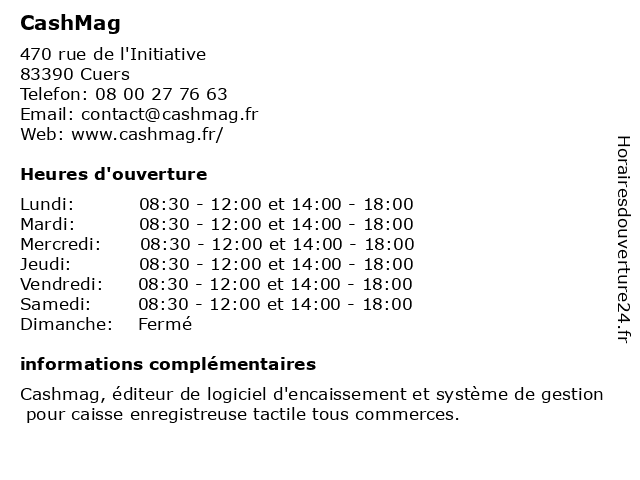 CashMag

470 rue de l'Initiative
83390 Cuers
Telefon: 08 00 27 76 63
Email: contact@cashmag.fr
Web: www.cashmag.fr/

Heures d'ouverture

| | |
|---|---|
| Lundi: | 08:30 - 12:00 et 14:00 - 18:00 |
| Mardi: | 08:30 - 12:00 et 14:00 - 18:00 |
| Mercredi: | 08:30 - 12:00 et 14:00 - 18:00 |
| Jeudi: | 08:30 - 12:00 et 14:00 - 18:00 |
| Vendredi: | 08:30 - 12:00 et 14:00 - 18:00 |
| Samedi: | 08:30 - 12:00 et 14:00 - 18:00 |
| Dimanche: | Fermé |

informations complémentaires

Cashmag, éditeur de logiciel d'encaissement et système de gestion pour caisse enregistreuse tactile tous commerces.

Horairesdouverture24.fr